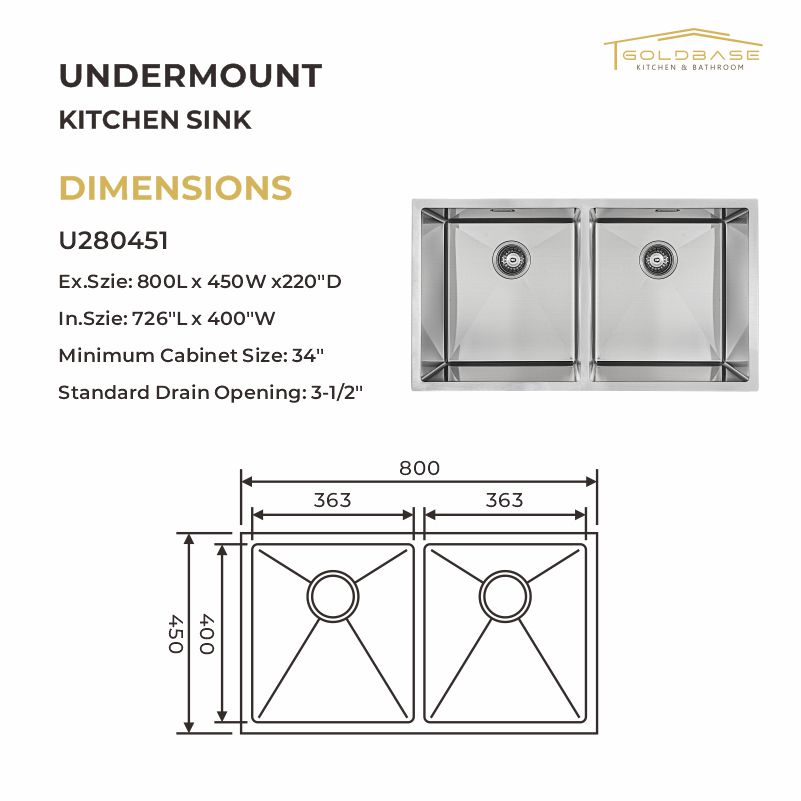 GOLDBASE
KITCHEN & BATHROOM

UNDERMOUNT
KITCHEN SINK

DIMENSIONS

U280451

Ex.Szie: 800L x 450W x220"D

In.Szie: 726"L x 400"W

Minimum Cabinet Size: 34"

Standard Drain Opening: 3-1/2"

800
363
363
450
400